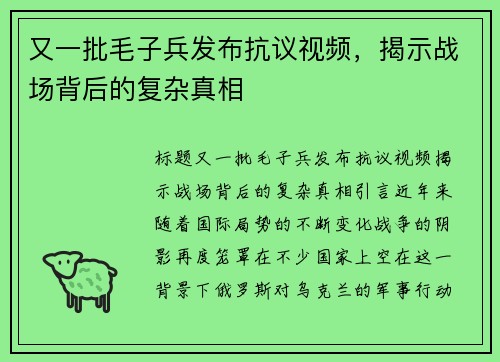 又一批毛子兵发布抗议视频，揭示战场背后的复杂真相

标题又一批毛子兵发布抗议视频揭示战场背后的复杂真相引言近年来随着国际局势的不断变化战争的阴影再度笼罩在不少国家上空在这一背景下俄罗斯对乌克兰的军事行动